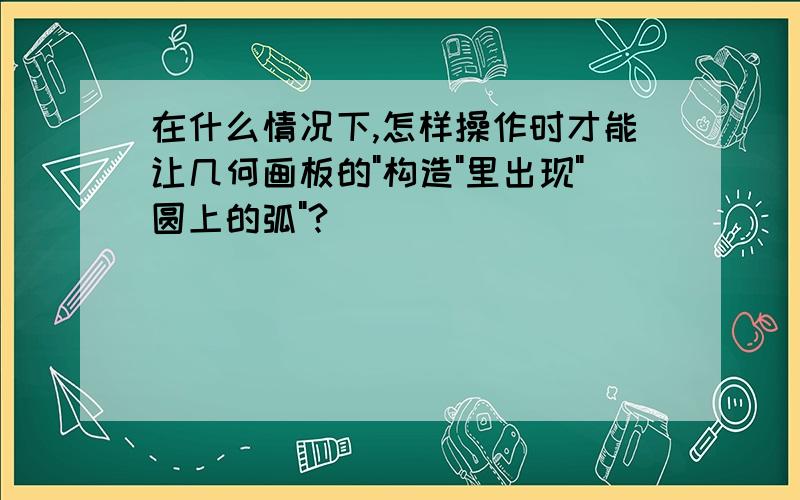 在什么情况下,怎样操作时才能让几何画板的"构造"里出现"圆上的弧"?